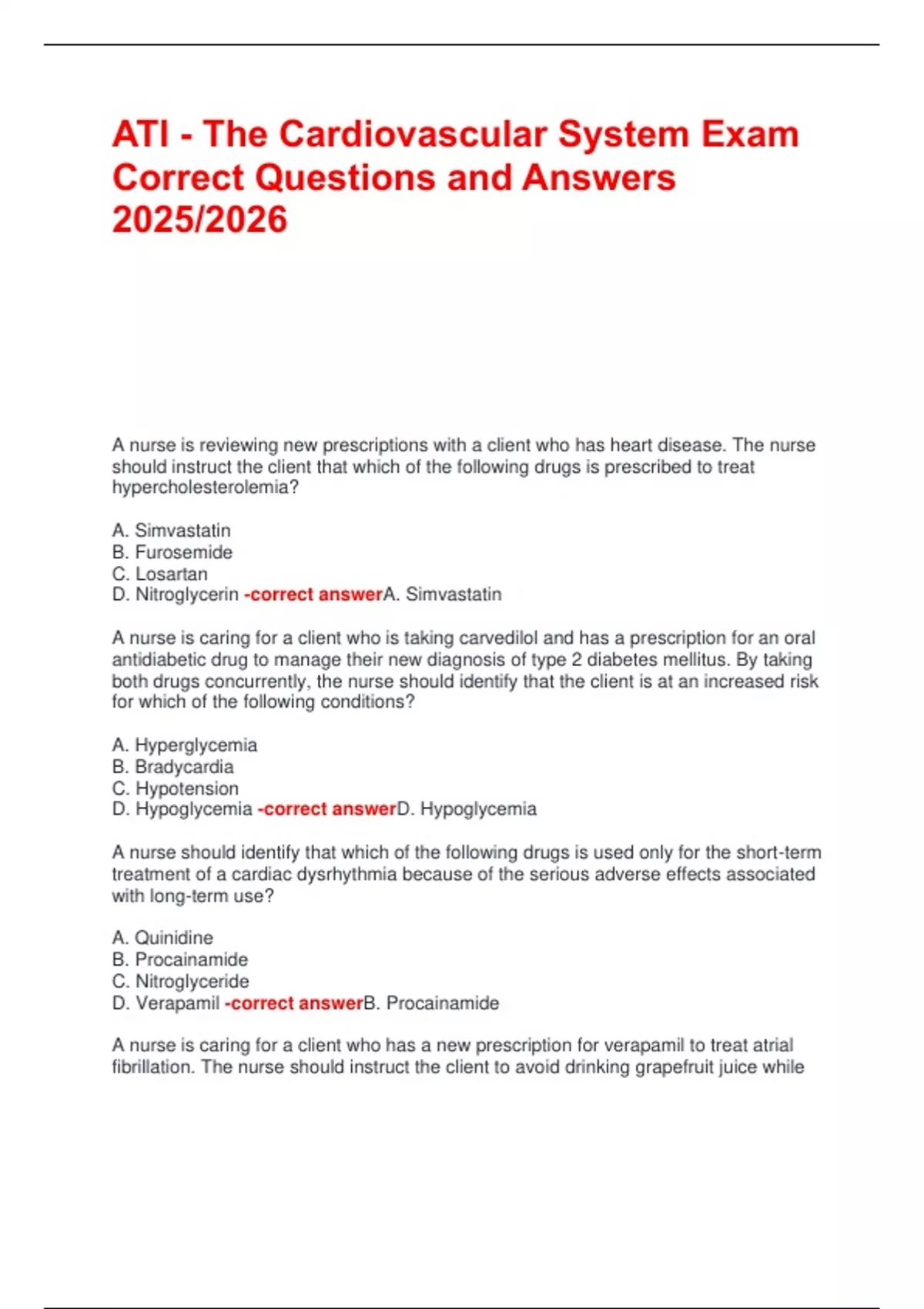 ATI - The Cardiovascular System Exam Correct Questions and Answers 2025/2026

A nurse is reviewing new prescriptions with a client who has heart disease. The nurse should instruct the client that which of the following drugs is prescribed to treat hypercholesterolemia?

A. Simvastatin
B. Furosemide
C. Losartan
D. Nitroglycerin -correct answerA. Simvastatin

A nurse is caring for a client who is taking carvedilol and has a prescription for an oral antidiabetic drug to manage their new diagnosis of type 2 diabetes mellitus. By taking both drugs concurrently, the nurse should identify that the client is at an increased risk for which of the following conditions?

A. Hyperglycemia
B. Bradycardia
C. Hypotension
D. Hypoglycemia -correct answerD. Hypoglycemia

A nurse should identify that which of the following drugs is used only for the short-term treatment of a cardiac dysrhythmia because of the serious adverse effects associated with long-term use?

A. Quinidine
B. Procainamide
C. Nitroglyceride
D. Verapamil -correct answerB. Procainamide

A nurse is caring for a client who has a new prescription for verapamil to treat atrial fibrillation. The nurse should instruct the client to avoid drinking grapefruit juice while